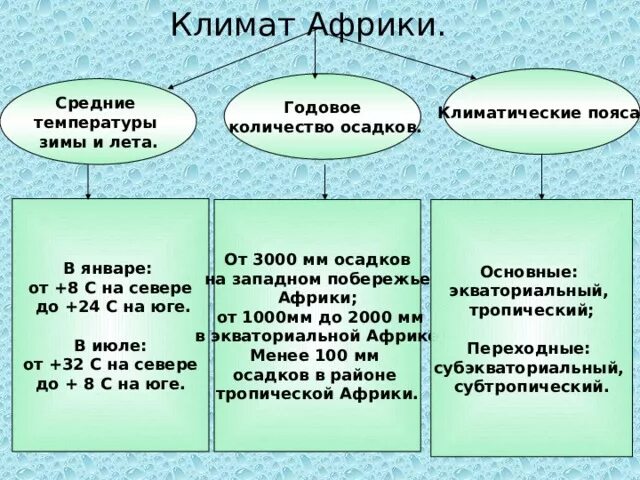 Климат Африки.

Средние температуры зимы и лета.

Годовое количество осадков.

Климатические пояса

В январе:
от +8 С на севере до +24 С на юге.

В июле:
от +32 С на севере до + 8 С на юге.

От 3000 мм осадков на западном побережье Африки;
от 1000мм до 2000 мм в экваториальной Африке
Менее 100 мм осадков в районе тропической Африки.

Основные:
экваториальный, тропический;

Переходные:
субэкваториальный, субтропический.